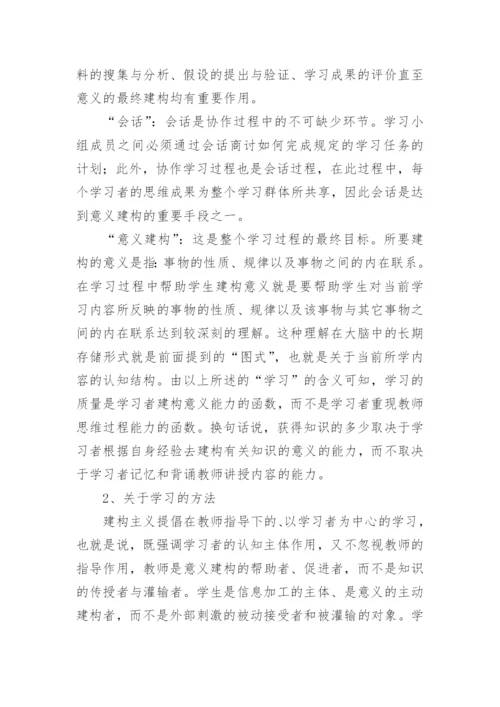 料的搜集与分析、假设的提出与验证、学习成果的评价直至意义的最终建构均有重要作用。

“会话”：会话是协作过程中的不可缺少环节。学习小组成员之间必须通过会话商讨如何完成规定的学习任务的计划；此外，协作学习过程也是会话过程，在此过程中，每个学习者的思维成果为整个学习群体所共享，因此会话是达到意义建构的重要手段之一。

“意义建构”：这是整个学习过程的最终目标。所要建构的意义是指：事物的性质、规律以及事物之间的内在联系。在学习过程中帮助学生建构意义就是要帮助学生对当前学习内容所反映的事物的性质、规律以及该事物与其它事物之间的内在联系达到较深刻的理解。这种理解在大脑中的长期存储形式就是前面提到的“图式”，也就是关于当前所学内容的认知结构。由以上所述的“学习”的含义可知，学习的质量是学习者建构意义能力的函数，而不是学习者重现教师思维过程能力的函数。换句话说，获得知识的多少取决于学习者根据自身经验去建构有关知识的意义的能力，而不取决于学习者记忆和背诵教师讲授内容的能力。

2、关于学习的方法

建构主义提倡在教师指导下的、以学习者为中心的学习，也就是说，既强调学习者的认知主体作用，又不忽视教师的指导作用，教师是意义建构的帮助者、促进者，而不是知识的传授者与灌输者。学生是信息加工的主体、是意义的主动建构者，而不是外部刺激的被动接受者和被灌输的对象。学